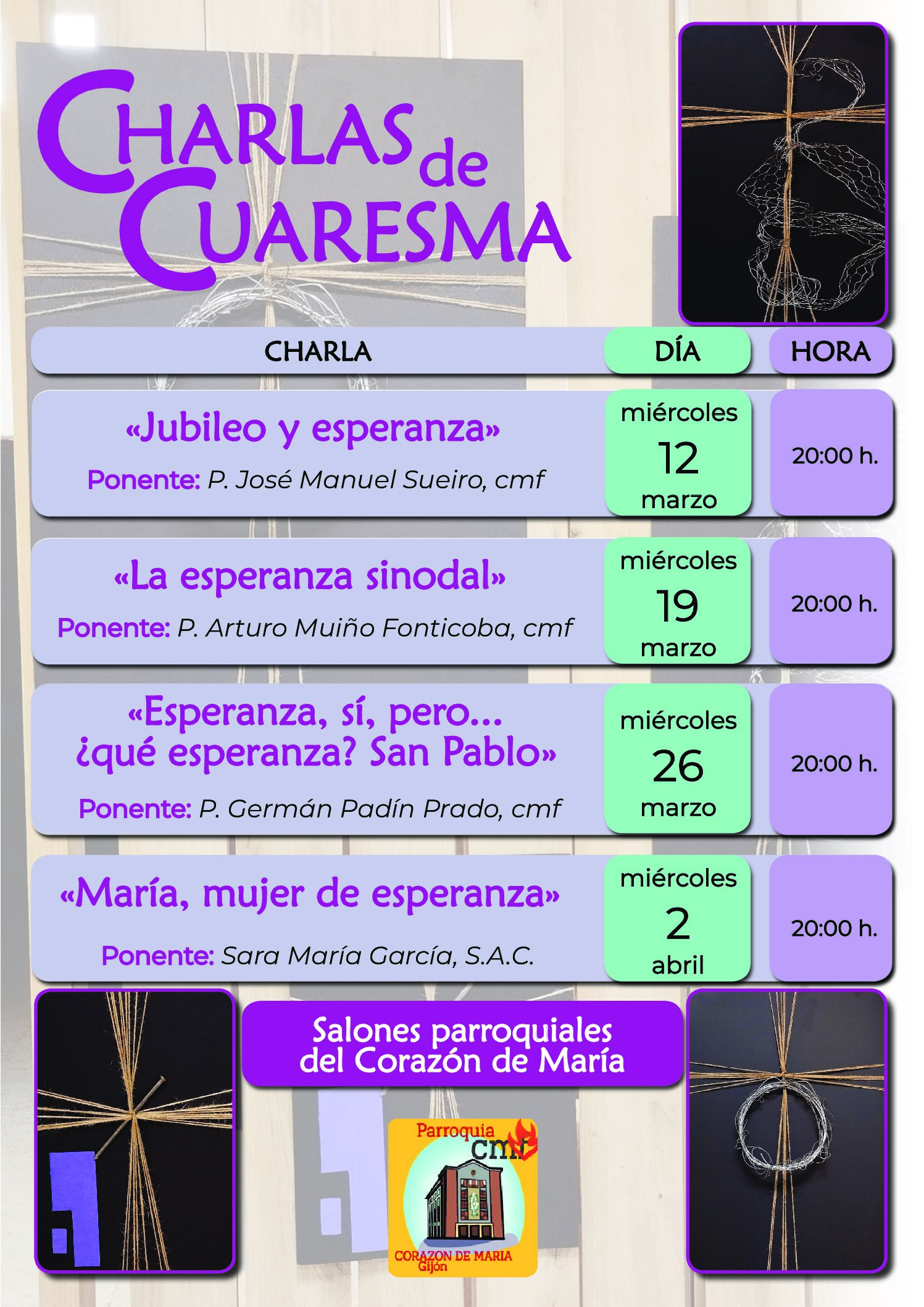 CHARLAS de CUARESMA

| CHARLA | DÍA | HORA |
|---|---|---|
| «Jubileo y esperanza» Ponente: P. José Manuel Sueiro, cmf | miércoles 12 marzo | 20:00 h. |
| «La esperanza sinodal» Ponente: P. Arturo Muiño Fonticoba, cmf | miércoles 19 marzo | 20:00 h. |
| «Esperanza, sí, pero... ¿qué esperanza? San Pablo» Ponente: P. Germán Padín Prado, cmf | miércoles 26 marzo | 20:00 h. |
| «María, mujer de esperanza» Ponente: Sara María García, S.A.C. | miércoles 2 abril | 20:00 h. |

Salones parroquiales del Corazón de María

Parroquia cmf
CORAZON DE MARIA
Gijón